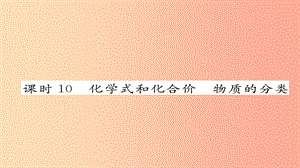 课时 10　化学式和化合价　物质的分类